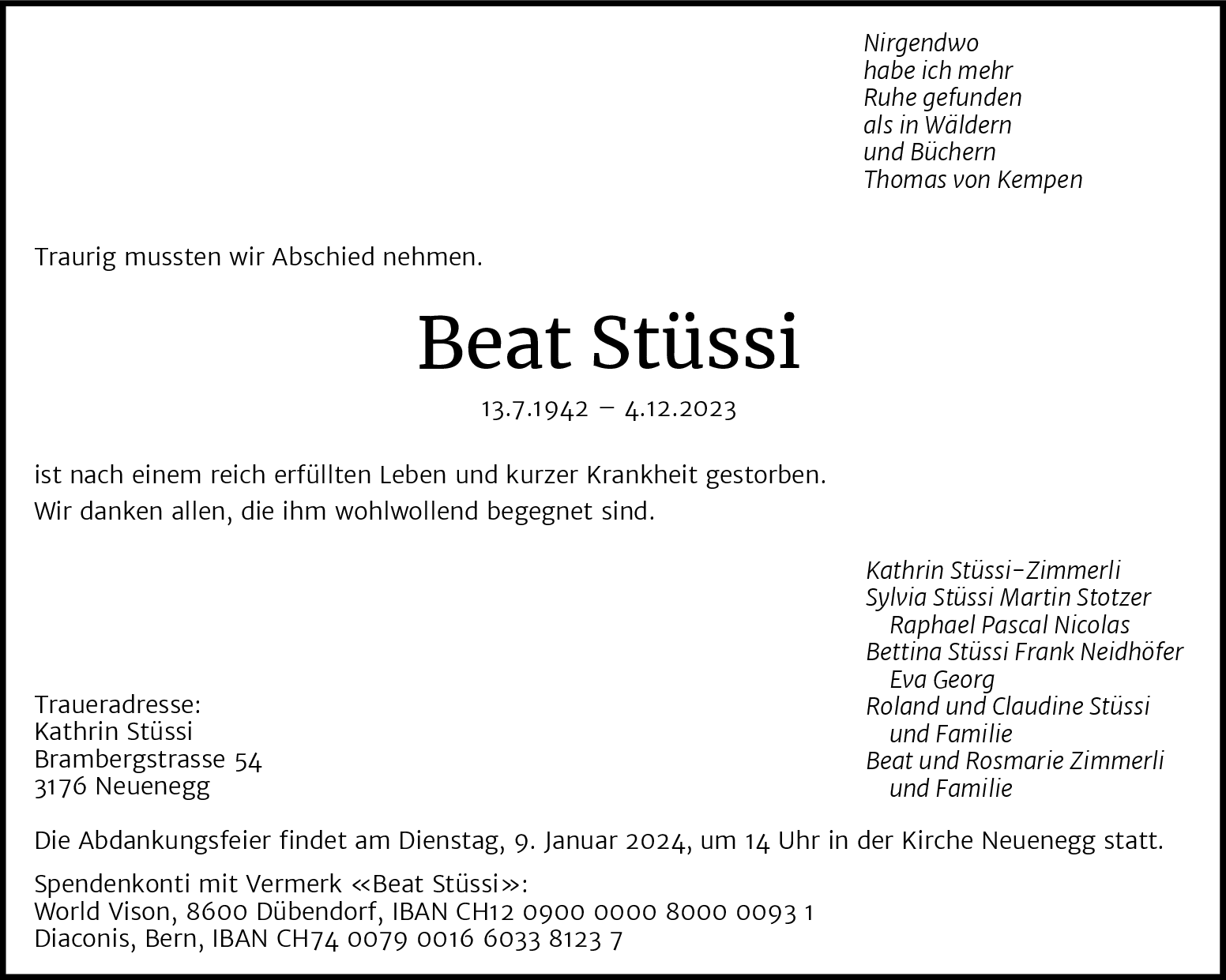 Nirgendwo
habe ich mehr
Ruhe gefunden
als in Wäldern
und Büchern
Thomas von Kempen

Traurig mussten wir Abschied nehmen.

Beat Stüssi

13.7.1942 – 4.12.2023

ist nach einem reich erfüllten Leben und kurzer Krankheit gestorben.
Wir danken allen, die ihm wohlwollend begegnet sind.

Kathrin Stüssi-Zimmerli
Sylvia Stüssi Martin Stotzer
Raphael Pascal Nicolas
Bettina Stüssi Frank Neidhöfer
Eva Georg
Roland und Claudine Stüssi
und Familie
Beat und Rosmarie Zimmerli
und Familie

Traueradresse:
Kathrin Stüssi
Brambergstrasse 54
3176 Neuenegg

Die Abdankungsfeier findet am Dienstag, 9. Januar 2024, um 14 Uhr in der Kirche Neuenegg statt.

Spendenkonti mit Vermerk «Beat Stüssi»:
World Vison, 8600 Dübendorf, IBAN CH12 0900 0000 8000 0093 1
Diaconis, Bern, IBAN CH74 0079 0016 6033 8123 7